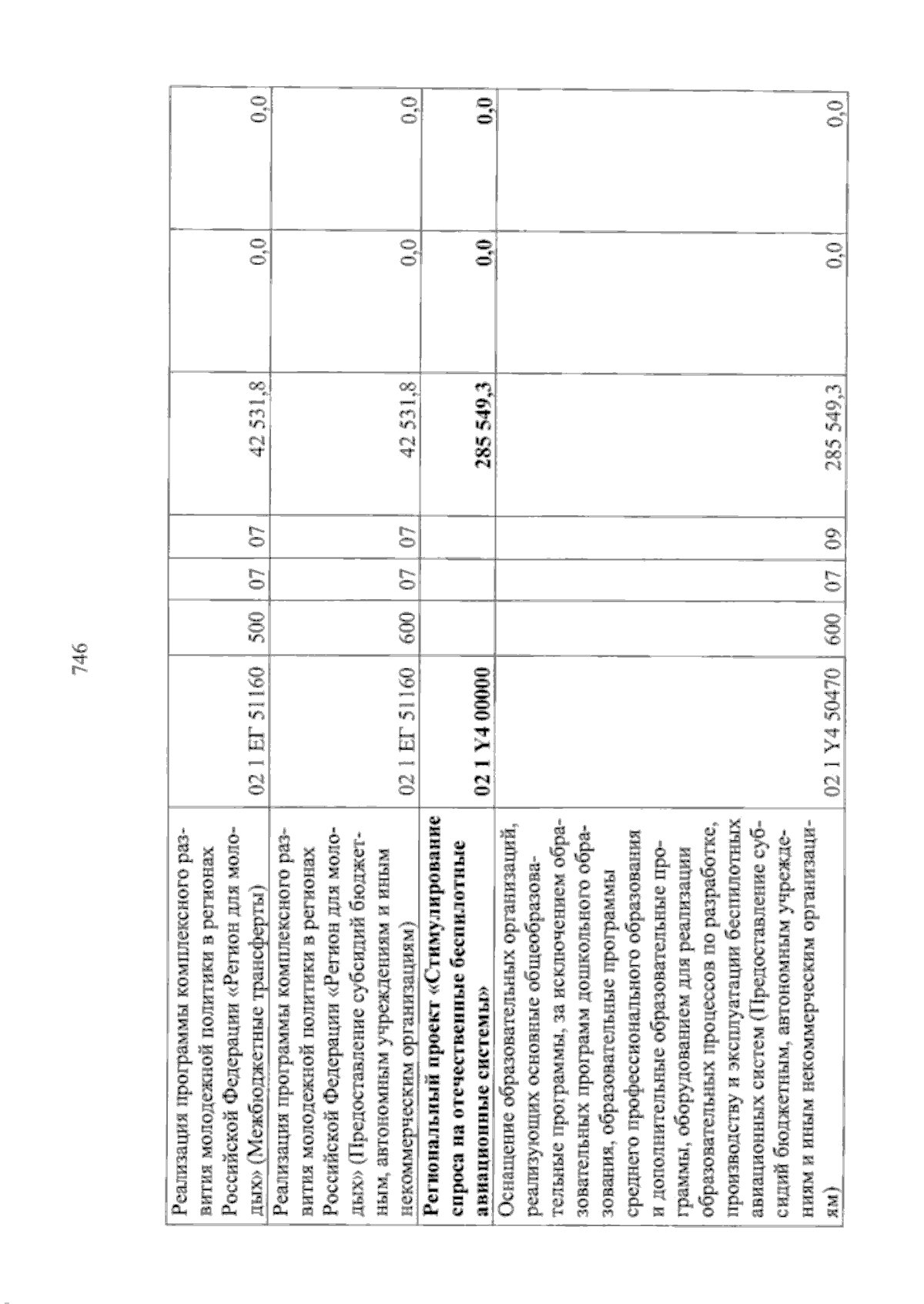 746

| | | | | | | | |
|---|---|---|---|---|---|---|---|
| Реализация программы комплексного развития молодежной политики в регионах Российской Федерации «Регион для молодых» (Межбюджетные трансферты) | 02 1 ЕГ 51160 | 500 | 07 | 07 | 42 531,8 | 0,0 | 0,0 |
| Реализация программы комплексного развития молодежной политики в регионах Российской Федерации «Регион для молодых» (Предоставление субсидий бюджетным, автономным учреждениям и иным некоммерческим организациям) | 02 1 ЕГ 51160 | 600 | 07 | 07 | 42 531,8 | 0,0 | 0,0 |
| **Региональный проект «Стимулирование спроса на отечественные беспилотные авиационные системы»** | **02 1 Y4 00000** | | | | **285 549,3** | **0,0** | **0,0** |
| Оснащение образовательных организаций, реализующих основные общеобразовательные программы, за исключением образовательных программ дошкольного образования, образовательные программы среднего профессионального образования и дополнительные образовательные программы, оборудованием для реализации образовательных процессов по разработке, производству и эксплуатации беспилотных авиационных систем (Предоставление субсидий бюджетным, автономным учреждениям и иным некоммерческим организациям) | 02 1 Y4 50470 | 600 | 07 | 09 | 285 549,3 | 0,0 | 0,0 |